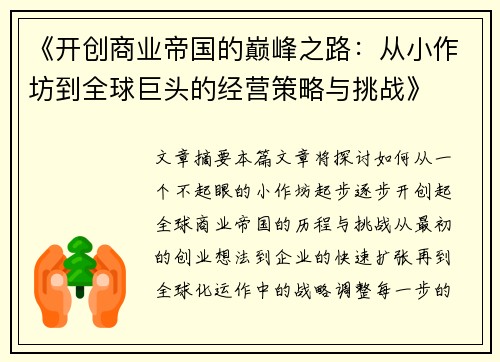 《开创商业帝国的巅峰之路：从小作坊到全球巨头的经营策略与挑战》

文章摘要本篇文章将探讨如何从一个不起眼的小作坊起步逐步开创起全球商业帝国的历程与挑战从最初的创业想法到企业的快速扩张再到全球化运作中的战略调整每一步的